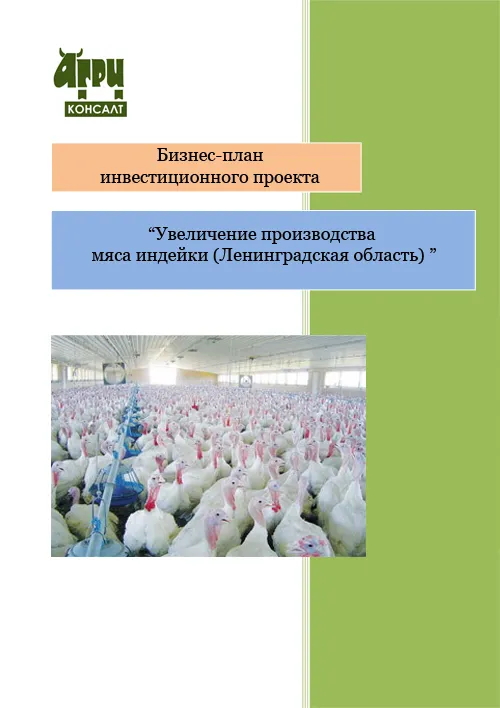 АГРИ
КОНСАЛТ

Бизнес-план
инвестиционного проекта

“Увеличение производства
мяса индейки (Ленинградская область) ”